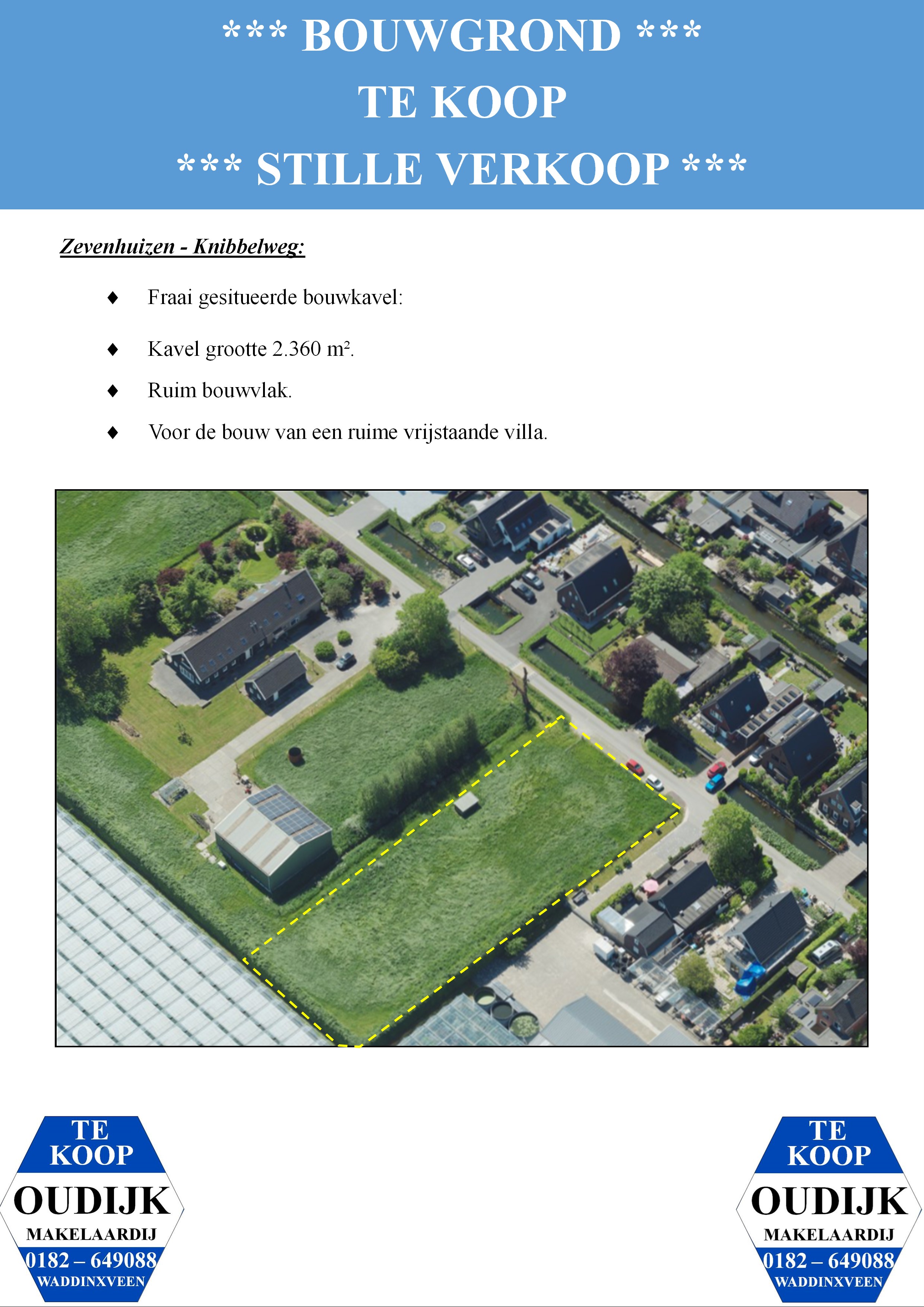 *** BOUWGROND ***
TE KOOP
*** STILLE VERKOOP ***

Zevenhuizen - Knibbelweg:

♦ Fraai gesitueerde bouwkavel:

♦ Kavel grootte 2.360 m².

♦ Ruim bouwvlak.

♦ Voor de bouw van een ruime vrijstaande villa.

TE KOOP
OUDIJK
MAKELAARDIJ
0182 – 649088
WADDINXVEEN

TE KOOP
OUDIJK
MAKELAARDIJ
0182 – 649088
WADDINXVEEN